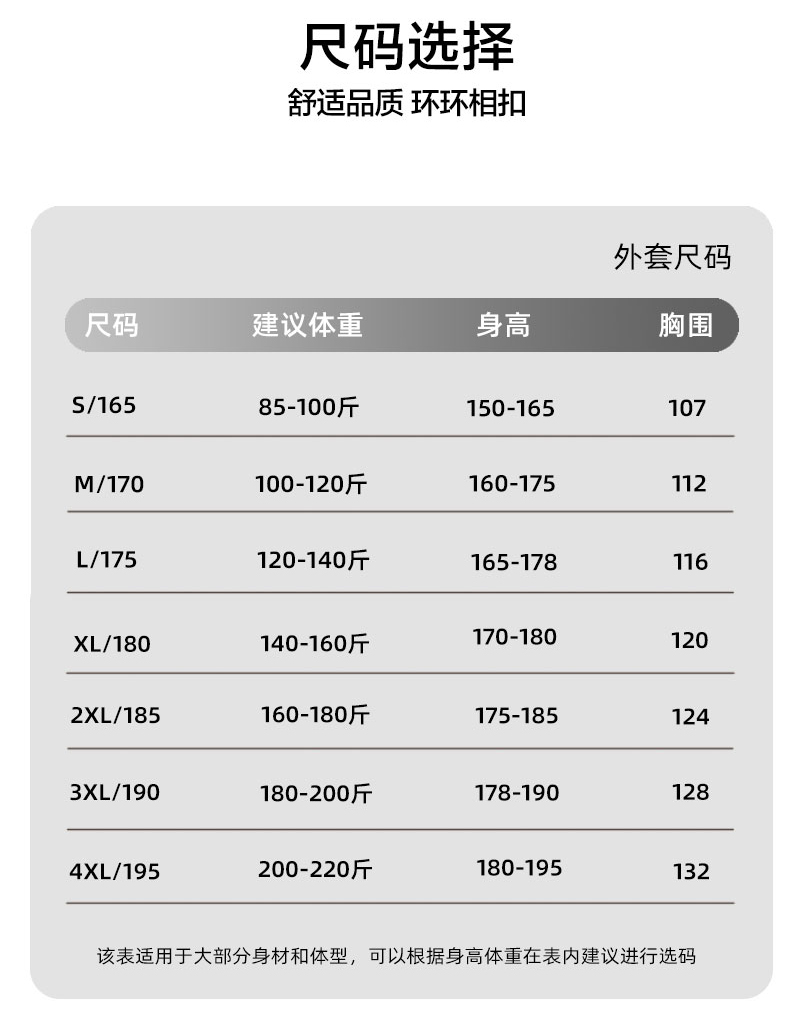 尺码选择
舒适品质 环环相扣

外套尺码

| 尺码 | 建议体重 | 身高 | 胸围 |
|---|---|---|---|
| S/165 | 85-100斤 | 150-165 | 107 |
| M/170 | 100-120斤 | 160-175 | 112 |
| L/175 | 120-140斤 | 165-178 | 116 |
| XL/180 | 140-160斤 | 170-180 | 120 |
| 2XL/185 | 160-180斤 | 175-185 | 124 |
| 3XL/190 | 180-200斤 | 178-190 | 128 |
| 4XL/195 | 200-220斤 | 180-195 | 132 |

该表适用于大部分身材和体型，可以根据身高体重在表内建议进行选码